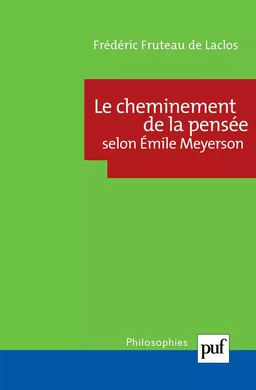 Frédéric Fruteau de Laclos

Le cheminement de la pensée selon Émile Meyerson

Philosophies

puf